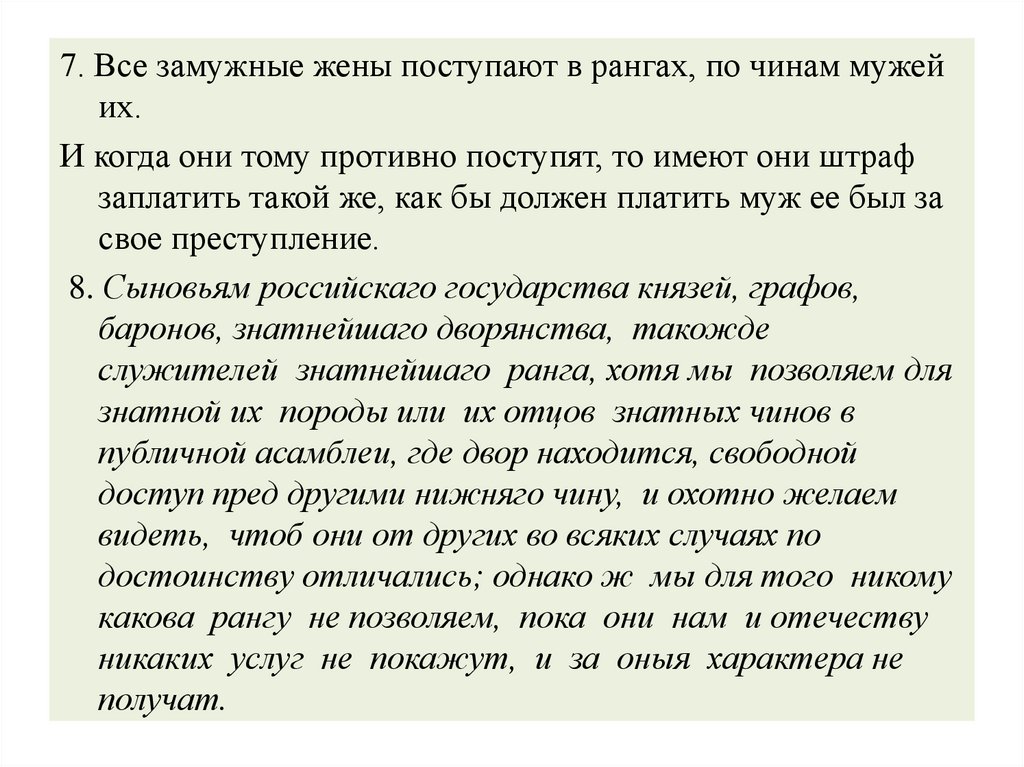 7. Все замужные жены поступают в рангах, по чинам мужей их.

И когда они тому противно поступят, то имеют они штраф заплатить такой же, как бы должен платить муж ее был за свое преступление.

8. Сыновьям российскаго государства князей, графов, баронов, знатнейшаго дворянства, такожде служителей знатнейшаго ранга, хотя мы позволяем для знатной их породы или их отцов знатных чинов в публичной асамблеи, где двор находится, свободной доступ пред другими нижняго чину, и охотно желаем видеть, чтоб они от других во всяких случаях по достоинству отличались; однако ж мы для того никому какова рангу не позволяем, пока они нам и отечеству никаких услуг не покажут, и за оныя характера не получат.